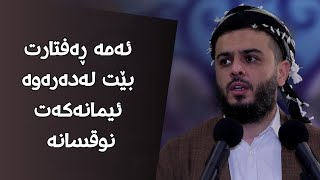 ئەمە ڕەفتارت
بێت لەدەرەوە
ئیمانەکەت
نوقسانە